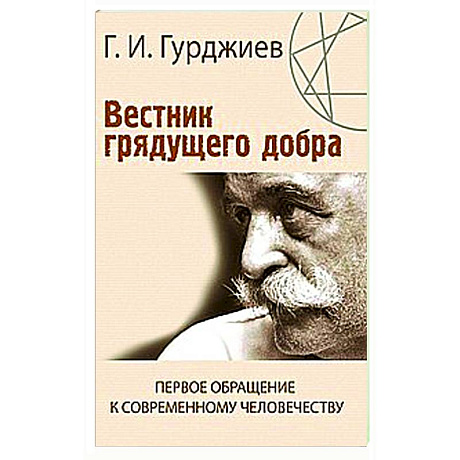 Г. И. Гурджиев

Вестник грядущего добра

ПЕРВОЕ ОБРАЩЕНИЕ К СОВРЕМЕННОМУ ЧЕЛОВЕЧЕСТВУ